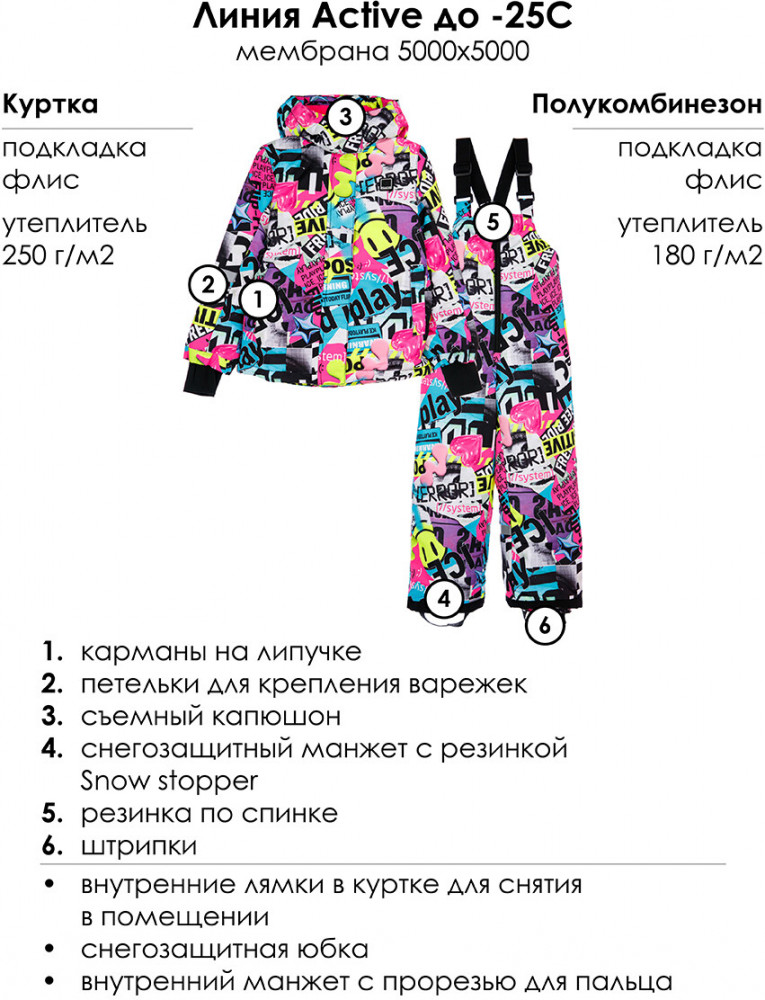 Линия Active до -25С
мембрана 5000х5000

Куртка
подкладка флис
утеплитель 250 г/м2

Полукомбинезон
подкладка флис
утеплитель 180 г/м2

3
2
1
5
4
6

1. карманы на липучке
2. петельки для крепления варежек
3. съемный капюшон
4. снегозащитный манжет с резинкой Snow stopper
5. резинка по спинке
6. штрипки

• внутренние лямки в куртке для снятия в помещении
• снегозащитная юбка
• внутренний манжет с прорезью для пальца